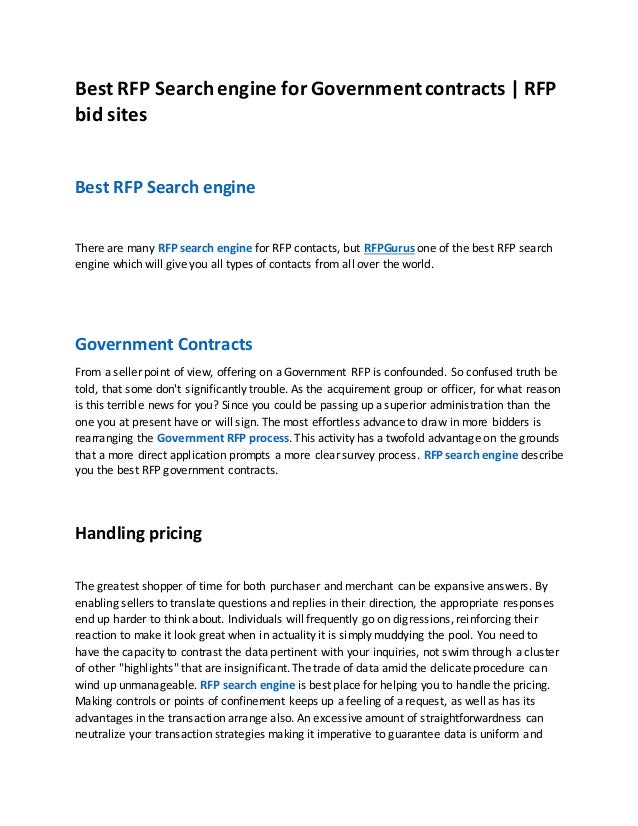 Best RFP Search engine for Government contracts | RFP bid sites

Best RFP Search engine

There are many RFP search engine for RFP contacts, but RFPGurus one of the best RFP search engine which will give you all types of contacts from all over the world.

Government Contracts

From a seller point of view, offering on a Government RFP is confounded. So confused truth be told, that some don't significantly trouble. As the acquirement group or officer, for what reason is this terrible news for you? Since you could be passing up a superior administration than the one you at present have or will sign. The most effortless advance to draw in more bidders is rearranging the Government RFP process. This activity has a twofold advantage on the grounds that a more direct application prompts a more clear survey process. RFP search engine describe you the best RFP government contracts.

Handling pricing

The greatest shopper of time for both purchaser and merchant can be expansive answers. By enabling sellers to translate questions and replies in their direction, the appropriate responses end up harder to think about. Individuals will frequently go on digressions, reinforcing their reaction to make it look great when in actuality it is simply muddying the pool. You need to have the capacity to contrast the data pertinent with your inquiries, not swim through a cluster of other "highlights" that are insignificant. The trade of data amid the delicate procedure can wind up unmanageable. RFP search engine is best place for helping you to handle the pricing. Making controls or points of confinement keeps up a feeling of a request, as well as has its advantages in the transaction arrange also. An excessive amount of straightforwardness can neutralize your transaction strategies making it imperative to guarantee data is uniform and